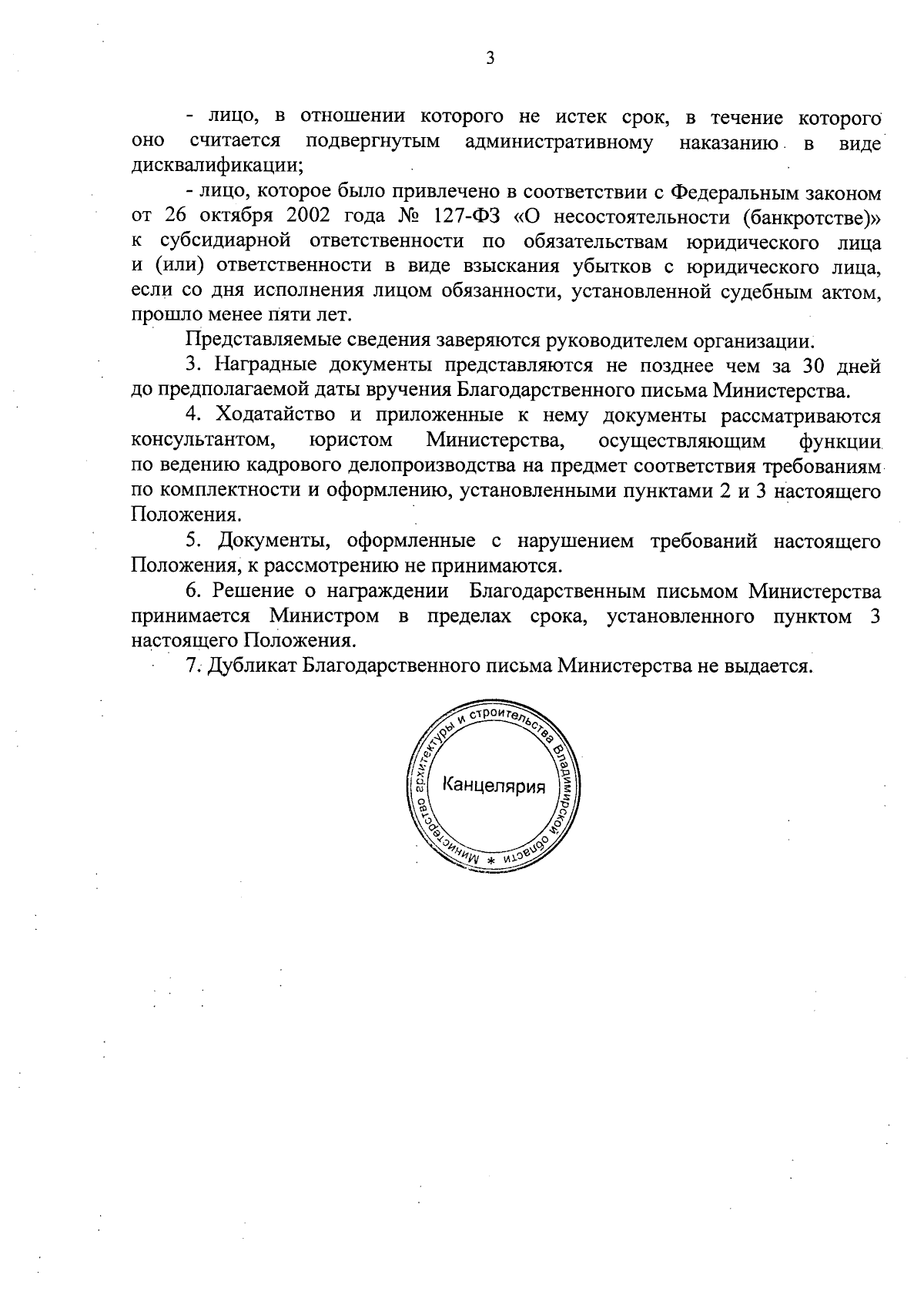 3

- лицо, в отношении которого не истек срок, в течение которого оно считается подвергнутым административному наказанию в виде дисквалификации;

- лицо, которое было привлечено в соответствии с Федеральным законом от 26 октября 2002 года № 127-ФЗ «О несостоятельности (банкротстве)» к субсидиарной ответственности по обязательствам юридического лица и (или) ответственности в виде взыскания убытков с юридического лица, если со дня исполнения лицом обязанности, установленной судебным актом, прошло менее пяти лет.

Представляемые сведения заверяются руководителем организации.

3. Наградные документы представляются не позднее чем за 30 дней до предполагаемой даты вручения Благодарственного письма Министерства.

4. Ходатайство и приложенные к нему документы рассматриваются консультантом, юристом Министерства, осуществляющим функции по ведению кадрового делопроизводства на предмет соответствия требованиям по комплектности и оформлению, установленными пунктами 2 и 3 настоящего Положения.

5. Документы, оформленные с нарушением требований настоящего Положения, к рассмотрению не принимаются.

6. Решение о награждении Благодарственным письмом Министерства принимается Министром в пределах срока, установленного пунктом 3 настоящего Положения.

7. Дубликат Благодарственного письма Министерства не выдается.

Министерство архитектуры и строительства Владимирской области *
Канцелярия